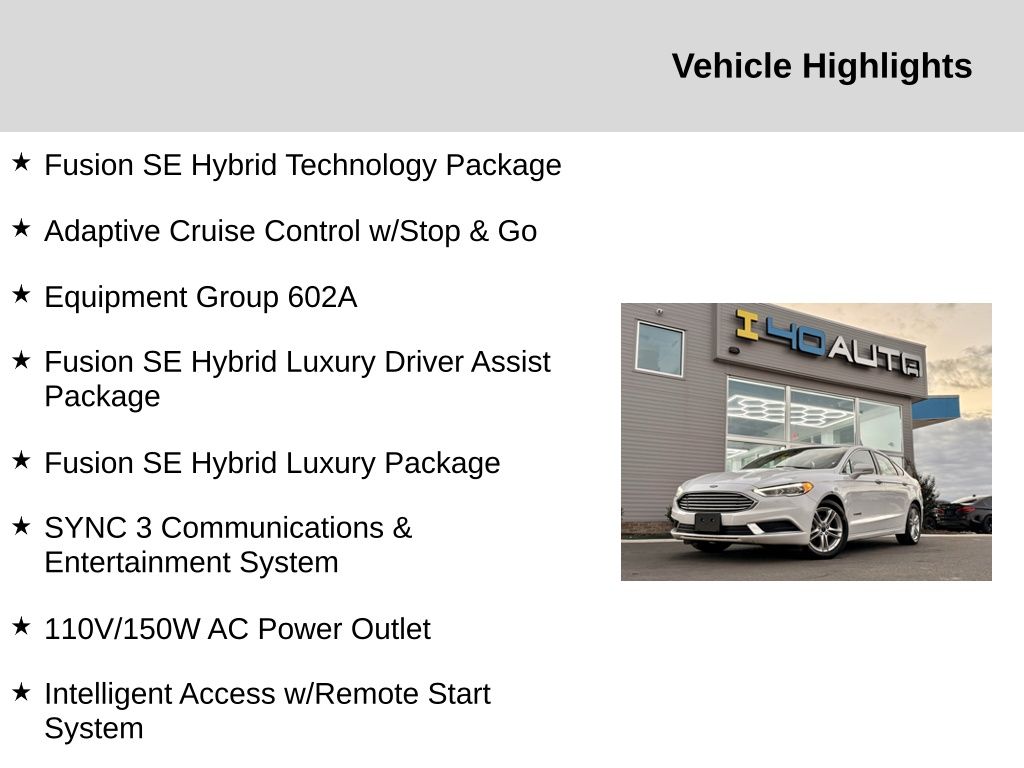 Vehicle Highlights

★ Fusion SE Hybrid Technology Package

★ Adaptive Cruise Control w/Stop & Go

★ Equipment Group 602A

★ Fusion SE Hybrid Luxury Driver Assist Package

★ Fusion SE Hybrid Luxury Package

★ SYNC 3 Communications & Entertainment System

★ 110V/150W AC Power Outlet

★ Intelligent Access w/Remote Start System

I40AUTO